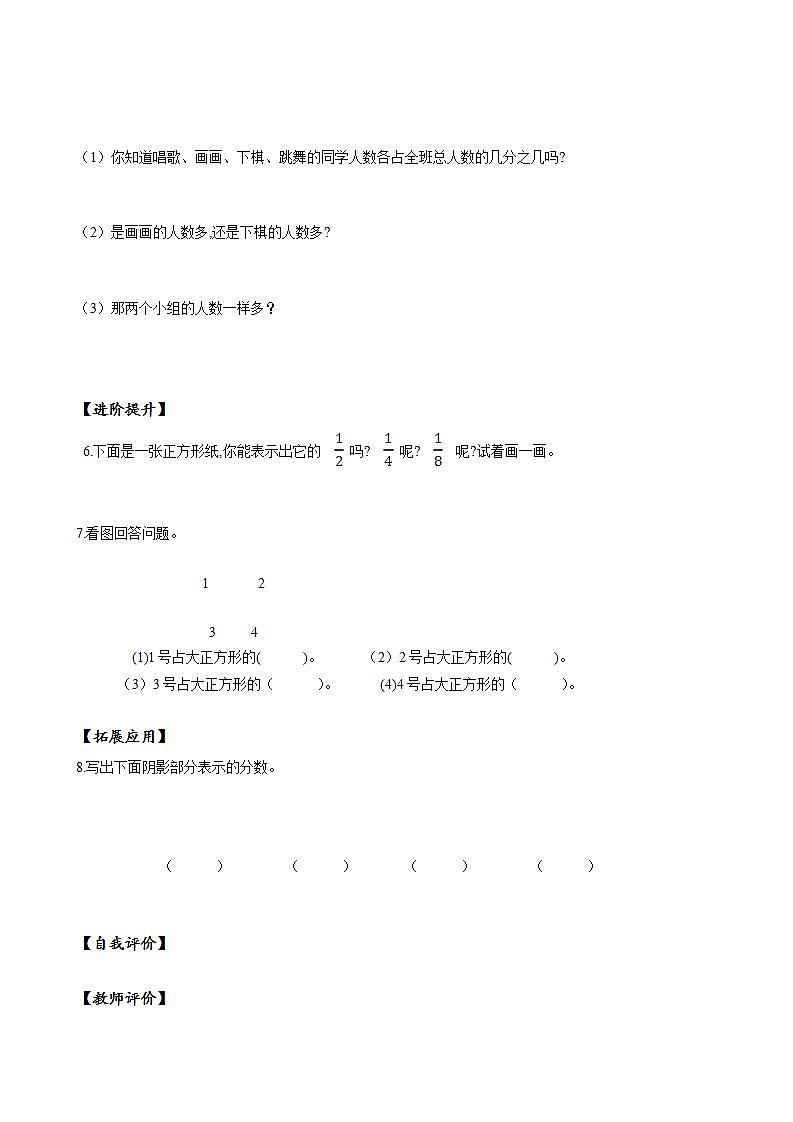 （1）你知道唱歌、画画、下棋、跳舞的同学人数各占全班总人数的几分之几吗?

（2）是画画的人数多,还是下棋的人数多?

（3）那两个小组的人数一样多？

【进阶提升】

6.下面是一张正方形纸,你能表示出它的 $\frac{1}{2}$ 吗? $\frac{1}{4}$ 呢? $\frac{1}{8}$ 呢?试着画一画。

7.看图回答问题。

1 2

3 4

(1)1 号占大正方形的( )。 （2）2 号占大正方形的( )。

（3）3 号占大正方形的（ ）。 (4)4 号占大正方形的（ ）。

【拓展应用】

8.写出下面阴影部分表示的分数。

（ ） （ ） （ ） （ ）

【自我评价】

【教师评价】